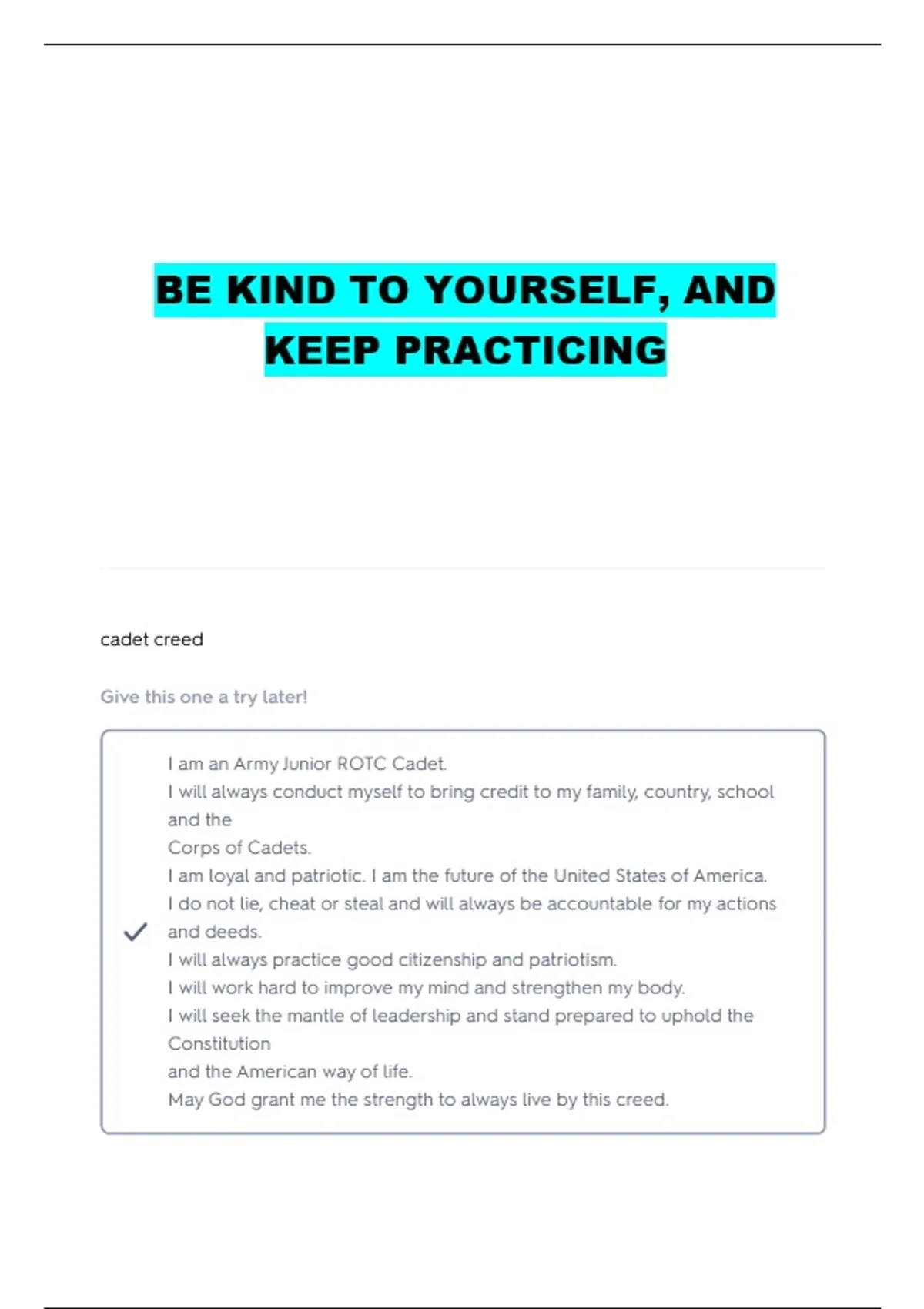 BE KIND TO YOURSELF, AND KEEP PRACTICING

cadet creed

Give this one a try later!

I am an Army Junior ROTC Cadet.
I will always conduct myself to bring credit to my family, country, school and the
Corps of Cadets.
I am loyal and patriotic. I am the future of the United States of America.
I do not lie, cheat or steal and will always be accountable for my actions and deeds.
I will always practice good citizenship and patriotism.
I will work hard to improve my mind and strengthen my body.
I will seek the mantle of leadership and stand prepared to uphold the Constitution
and the American way of life.
May God grant me the strength to always live by this creed.